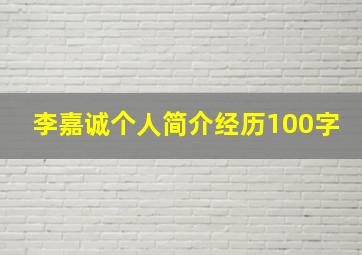 李嘉诚个人简介经历100字